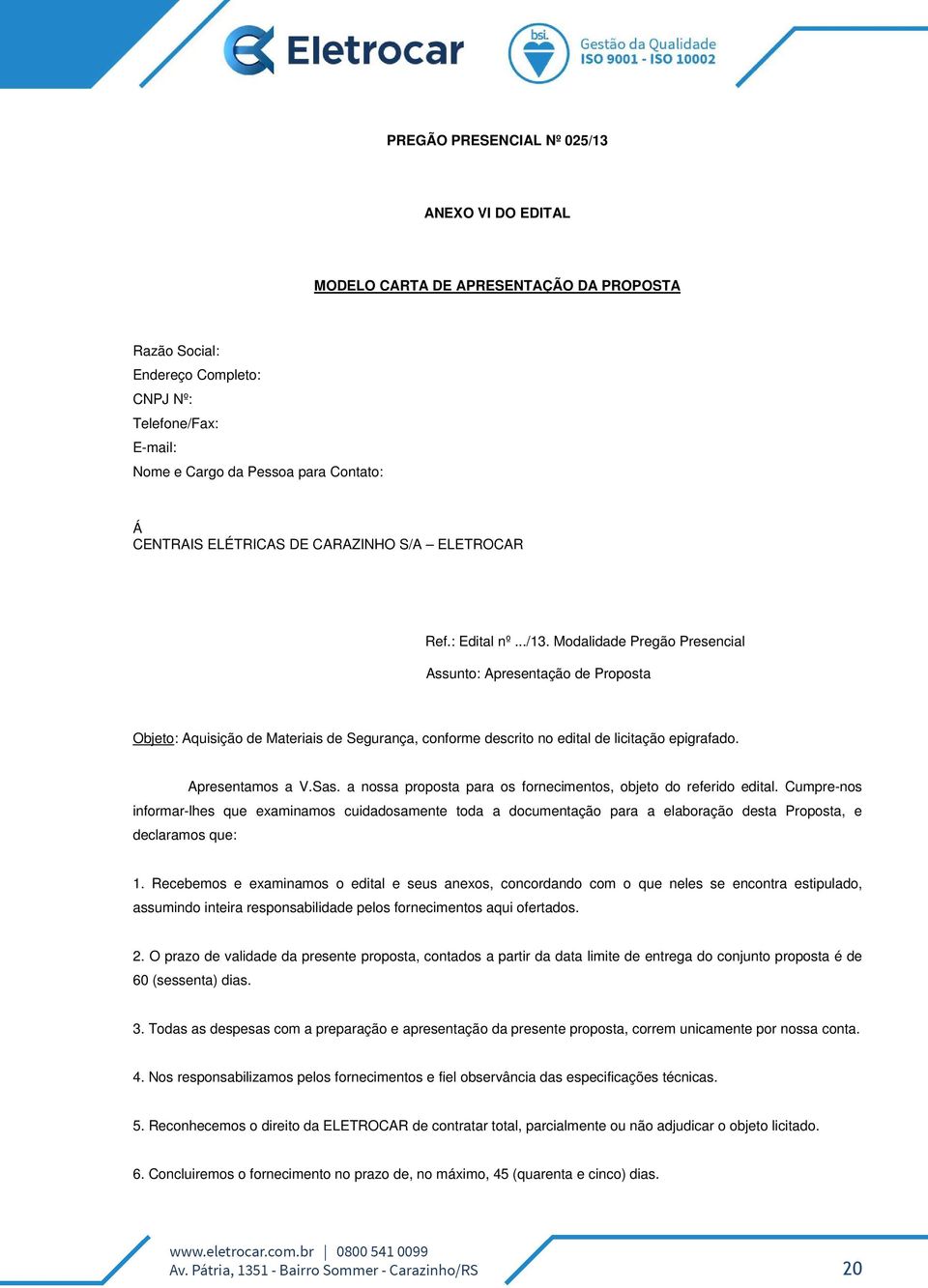 Eletrocar

bsi.

Gestão da Qualidade
ISO 9001 - ISO 10002

PREGÃO PRESENCIAL Nº 025/13

ANEXO VI DO EDITAL

MODELO CARTA DE APRESENTAÇÃO DA PROPOSTA

Razão Social:
Endereço Completo:
CNPJ Nº:
Telefone/Fax:
E-mail:
Nome e Cargo da Pessoa para Contato:

Á
CENTRAIS ELÉTRICAS DE CARAZINHO S/A – ELETROCAR

Ref.: Edital nº .../13. Modalidade Pregão Presencial

Assunto: Apresentação de Proposta

Objeto: Aquisição de Materiais de Segurança, conforme descrito no edital de licitação epigrafado.

Apresentamos a V.Sas. a nossa proposta para os fornecimentos, objeto do referido edital. Cumpre-nos informar-lhes que examinamos cuidadosamente toda a documentação para a elaboração desta Proposta, e declaramos que:

1. Recebemos e examinamos o edital e seus anexos, concordando com o que neles se encontra estipulado, assumindo inteira responsabilidade pelos fornecimentos aqui ofertados.

2. O prazo de validade da presente proposta, contados a partir da data limite de entrega do conjunto proposta é de 60 (sessenta) dias.

3. Todas as despesas com a preparação e apresentação da presente proposta, correm unicamente por nossa conta.

4. Nos responsabilizamos pelos fornecimentos e fiel observância das especificações técnicas.

5. Reconhecemos o direito da ELETROCAR de contratar total, parcialmente ou não adjudicar o objeto licitado.

6. Concluiremos o fornecimento no prazo de, no máximo, 45 (quarenta e cinco) dias.

www.eletrocar.com.br | 0800 541 0099
Av. Pátria, 1351 - Bairro Sommer - Carazinho/RS

20